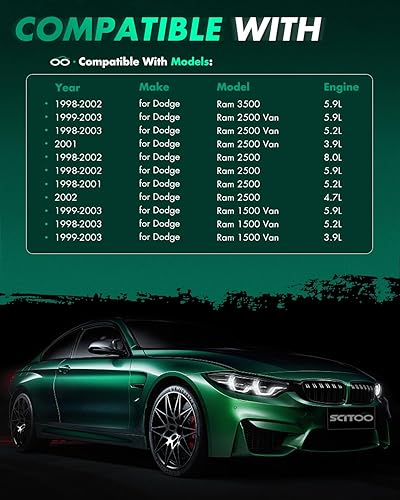 COMPATIBLE WITH

· Compatible With Models:

| Year | Make | Model | Engine |
|---|---|---|---|
| • 1998-2002 | for Dodge | Ram 3500 | 5.9L |
| • 1999-2003 | for Dodge | Ram 2500 Van | 5.9L |
| • 1998-2003 | for Dodge | Ram 2500 Van | 5.2L |
| • 2001 | for Dodge | Ram 2500 Van | 3.9L |
| • 1998-2002 | for Dodge | Ram 2500 | 8.0L |
| • 1998-2002 | for Dodge | Ram 2500 | 5.9L |
| • 1998-2001 | for Dodge | Ram 2500 | 5.2L |
| • 2002 | for Dodge | Ram 2500 | 4.7L |
| • 1999-2003 | for Dodge | Ram 1500 Van | 5.9L |
| • 1998-2003 | for Dodge | Ram 1500 Van | 5.2L |
| • 1999-2003 | for Dodge | Ram 1500 Van | 3.9L |

SCITOO